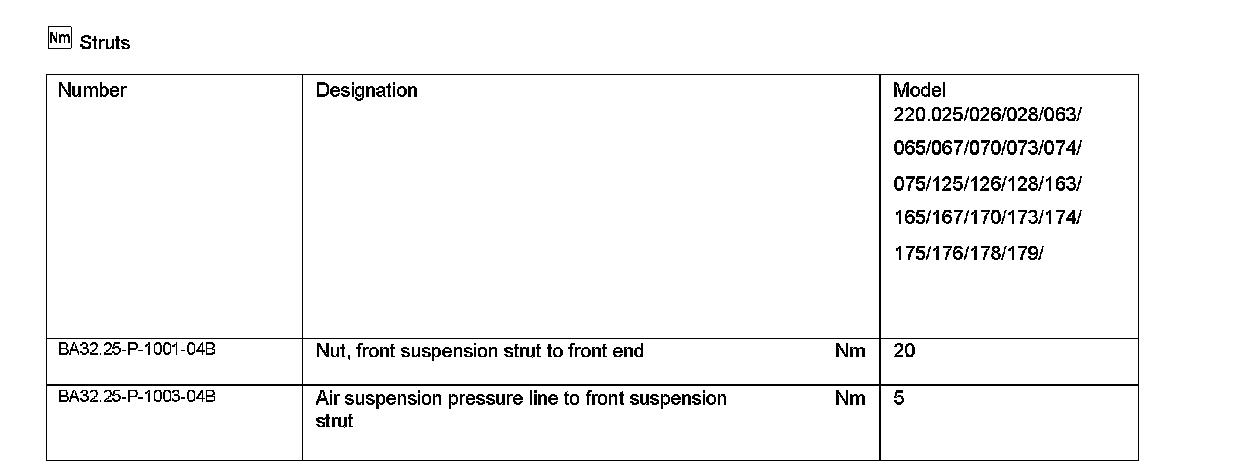 Nm Struts

| Number | Designation | | Model 220.025/026/028/063/ 065/067/070/073/074/ 075/125/126/128/163/ 165/167/170/173/174/ 175/176/178/179/ |
|---|---|---|---|
| BA32.25-P-1001-04B | Nut, front suspension strut to front end | Nm | 20 |
| BA32.25-P-1003-04B | Air suspension pressure line to front suspension strut | Nm | 5 |